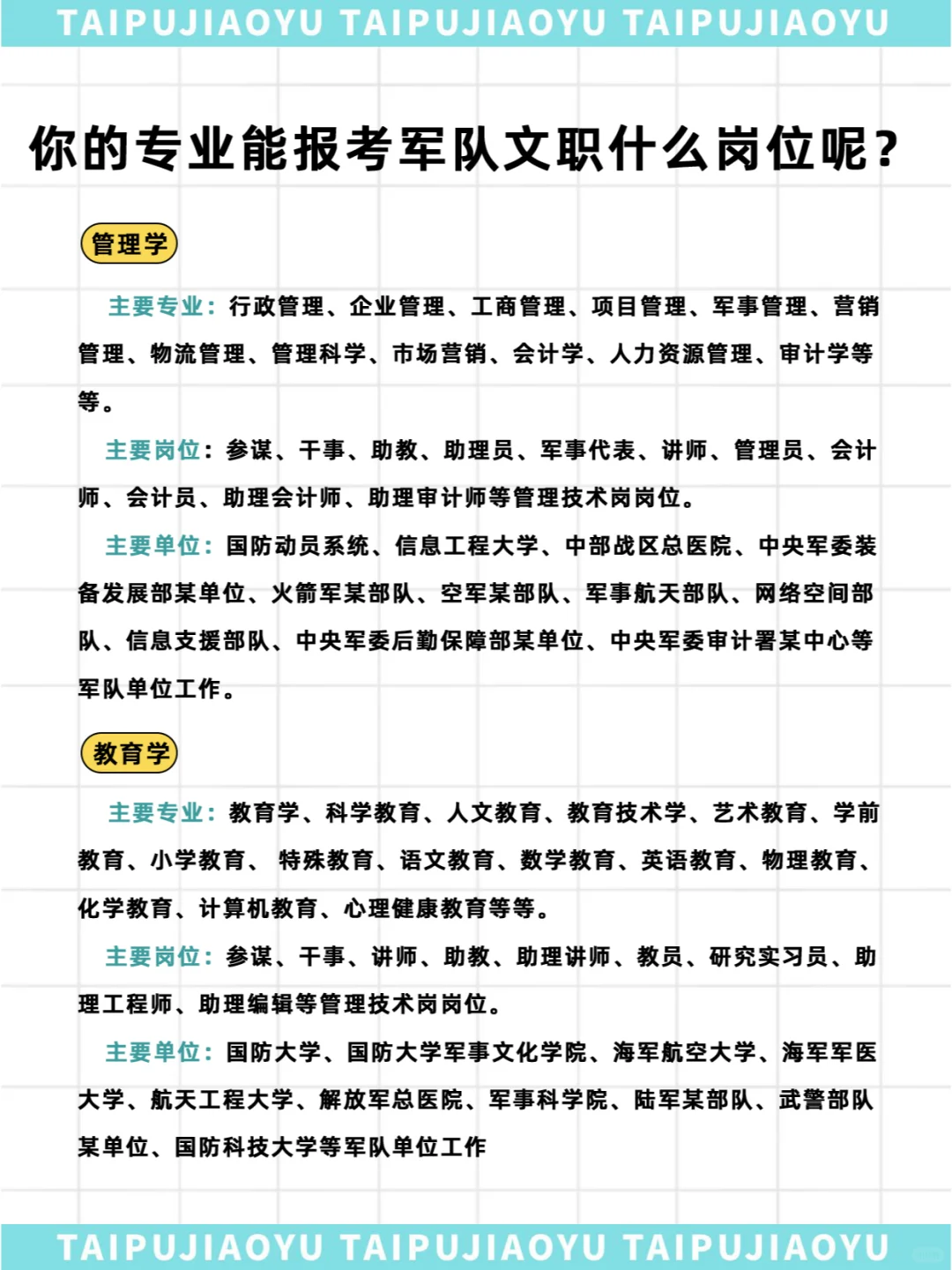 TAIPUJIAOYU TAIPUJIAOYU TAIPUJIAOYU

你的专业能报考军队文职什么岗位呢？

管理学

主要专业：行政管理、企业管理、工商管理、项目管理、军事管理、营销管理、物流管理、管理科学、市场营销、会计学、人力资源管理、审计学等等。

主要岗位：参谋、干事、助教、助理员、军事代表、讲师、管理员、会计师、会计员、助理会计师、助理审计师等管理技术岗岗位。

主要单位：国防动员系统、信息工程大学、中部战区总医院、中央军委装备发展部某单位、火箭军某部队、空军某部队、军事航天部队、网络空间部队、信息支援部队、中央军委后勤保障部某单位、中央军委审计署某中心等军队单位工作。

教育学

主要专业：教育学、科学教育、人文教育、教育技术学、艺术教育、学前教育、小学教育、 特殊教育、语文教育、数学教育、英语教育、物理教育、化学教育、计算机教育、心理健康教育等等。

主要岗位：参谋、干事、讲师、助教、助理讲师、教员、研究实习员、助理工程师、助理编辑等管理技术岗岗位。

主要单位：国防大学、国防大学军事文化学院、海军航空大学、海军军医大学、航天工程大学、解放军总医院、军事科学院、陆军某部队、武警部队某单位、国防科技大学等军队单位工作

TAIPUJIAOYU TAIPUJIAOYU TAIPUJIAOYU